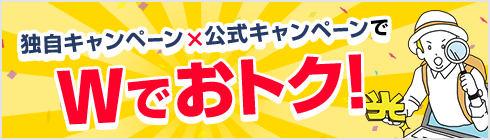 独自キャンペーン×公式キャンペーンで
Wでおトク!
光